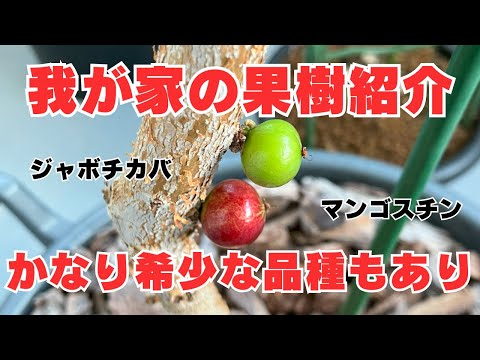 我が家の果樹紹介

ジャボチカバ

マンゴスチン

かなり希少な品種もあり